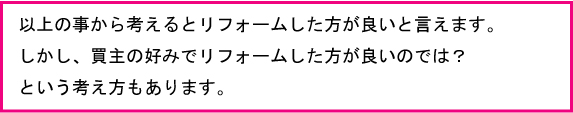 以上の事から考えるとリフォームした方が良いと言えます。
しかし、買主の好みでリフォームした方が良いのでは？
という考え方もあります。